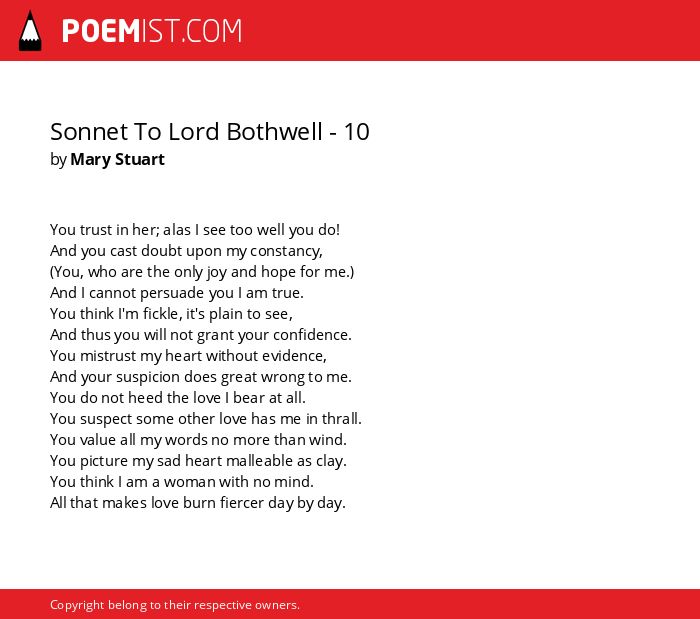 POEMIST.COM

Sonnet To Lord Bothwell - 10
by Mary Stuart

You trust in her; alas I see too well you do!
And you cast doubt upon my constancy,
(You, who are the only joy and hope for me.)
And I cannot persuade you I am true.
You think I'm fickle, it's plain to see,
And thus you will not grant your confidence.
You mistrust my heart without evidence,
And your suspicion does great wrong to me.
You do not heed the love I bear at all.
You suspect some other love has me in thrall.
You value all my words no more than wind.
You picture my sad heart malleable as clay.
You think I am a woman with no mind.
All that makes love burn fiercer day by day.

Copyright belong to their respective owners.